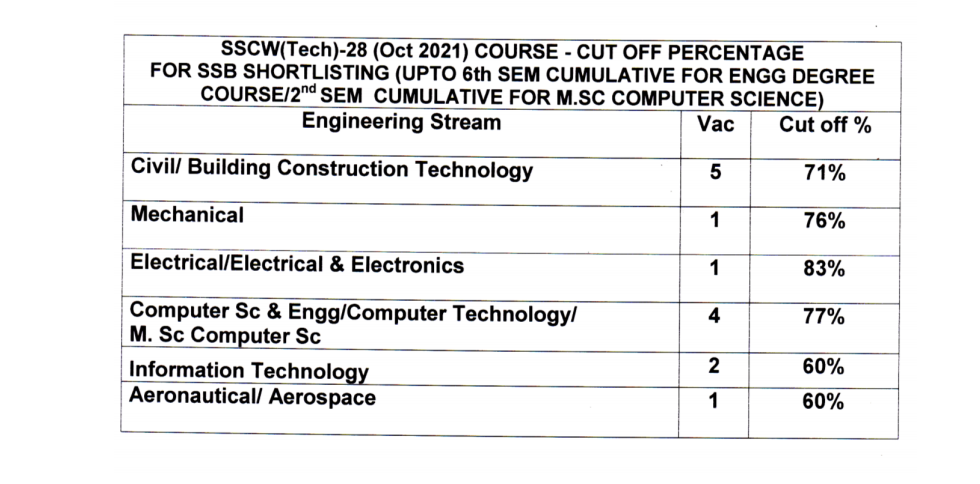 SSCW(Tech)-28 (Oct 2021) COURSE - CUT OFF PERCENTAGE FOR SSB SHORTLISTING (UPTO 6th SEM CUMULATIVE FOR ENGG DEGREE COURSE/2$^{nd}$ SEM CUMULATIVE FOR M.SC COMPUTER SCIENCE)

| Engineering Stream | Vac | Cut off % |
|---|---|---|
| Civil/ Building Construction Technology | 5 | 71% |
| Mechanical | 1 | 76% |
| Electrical/Electrical & Electronics | 1 | 83% |
| Computer Sc & Engg/Computer Technology/ M. Sc Computer Sc | 4 | 77% |
| Information Technology | 2 | 60% |
| Aeronautical/ Aerospace | 1 | 60% |